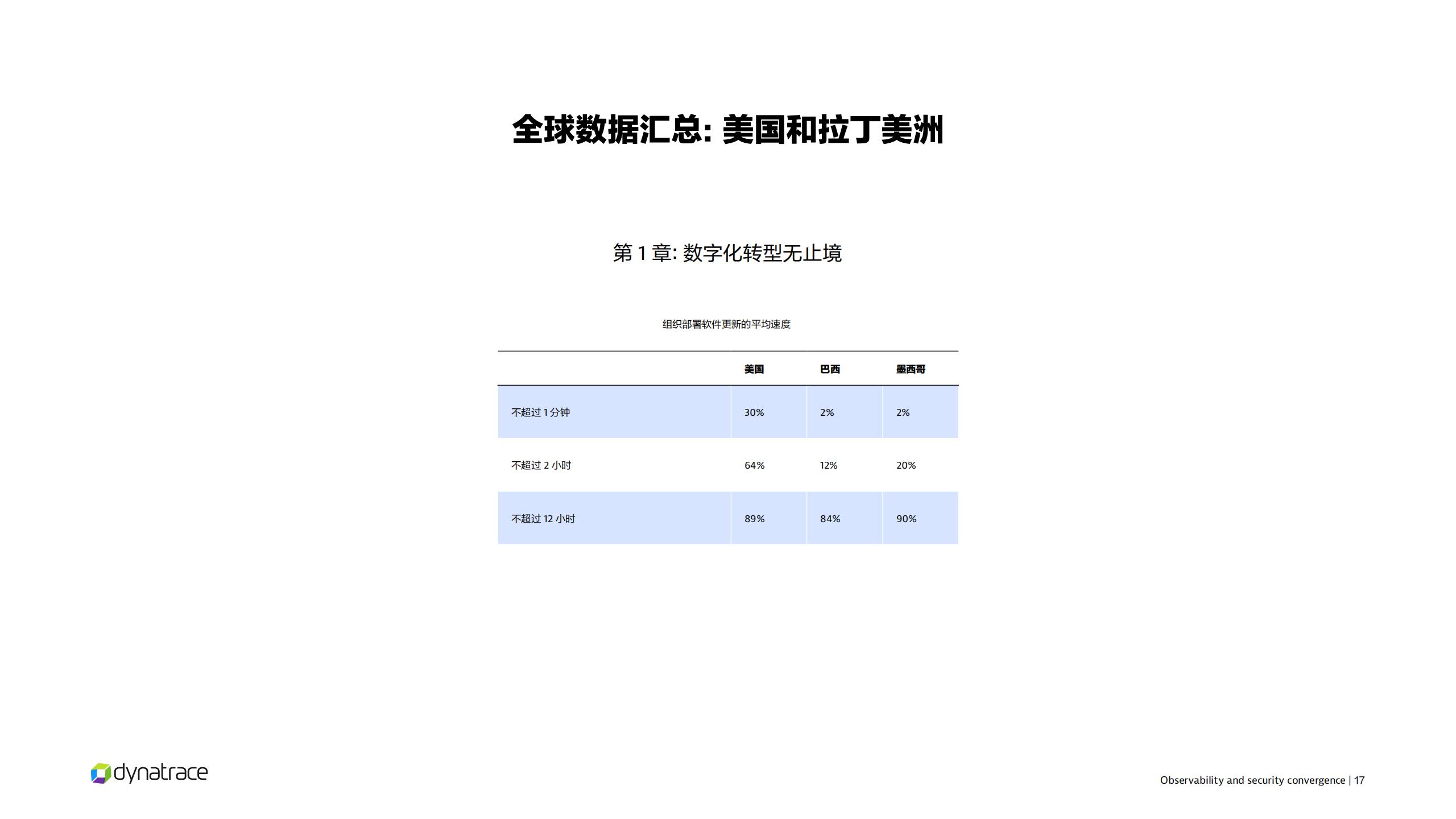 全球数据汇总: 美国和拉丁美洲

第 1 章: 数字化转型无止境

组织部署软件更新的平均速度

| | 美国 | 巴西 | 墨西哥 |
|---|---|---|---|
| 不超过 1 分钟 | 30% | 2% | 2% |
| 不超过 2 小时 | 64% | 12% | 20% |
| 不超过 12 小时 | 89% | 84% | 90% |

dynatrace

Observability and security convergence | 17